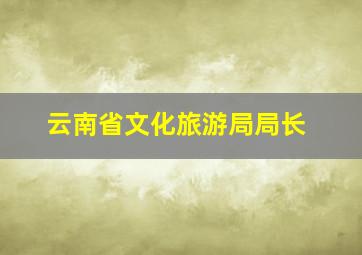 云南省文化旅游局局长